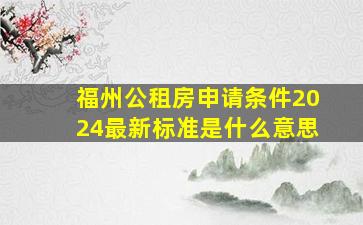 福州公租房申请条件2024最新标准是什么意思